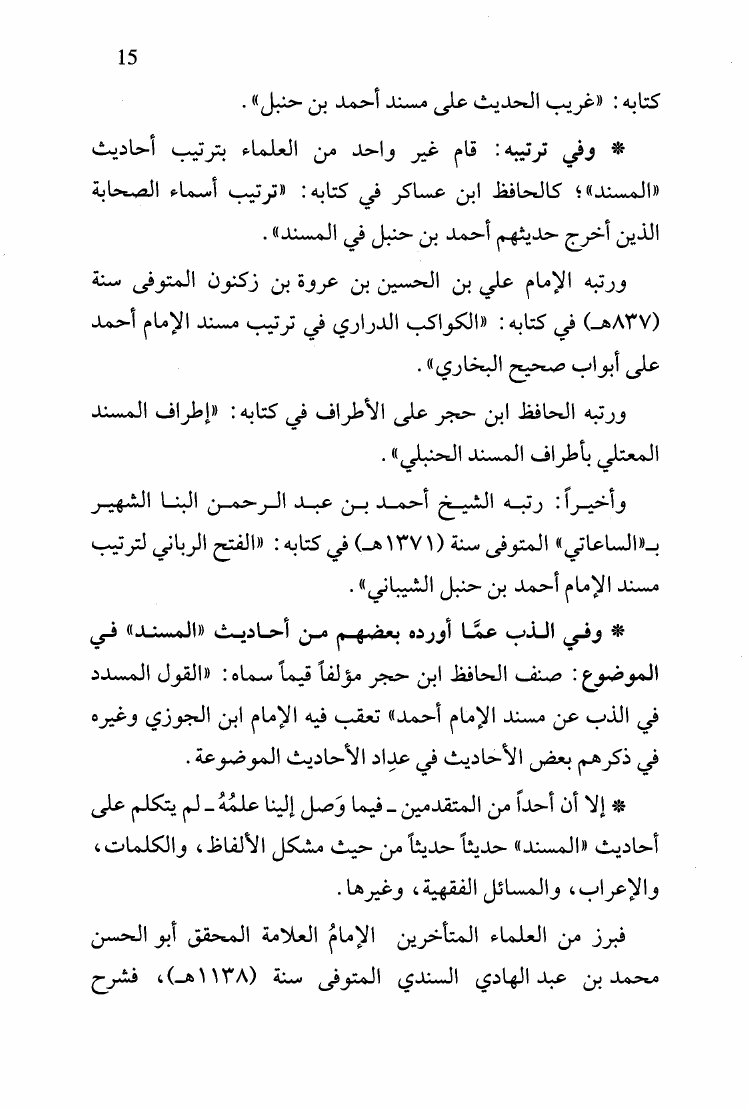 15

كتابه: «غريب الحديث على مسند أحمد بن حنبل».

* وفي ترتيبه: قام غير واحد من العلماء بترتيب أحاديث «المسند»؛ كالحافظ ابن عساكر في كتابه: «ترتيب أسماء الصحابة الذين أخرج حديثهم أحمد بن حنبل في المسند».

ورتبه الإمام علي بن الحسين بن عروة بن زكنون المتوفى سنة (٨٣٧هـ) في كتابه: «الكواكب الدراري في ترتيب مسند الإمام أحمد على أبواب صحيح البخاري».

ورتبه الحافظ ابن حجر على الأطراف في كتابه: «إطراف المسند المعتلي بأطراف المسند الحنبلي».

وأخيراً: رتبه الشيخ أحمد بن عبد الرحمن البنا الشهير بـ«الساعاتي» المتوفى سنة (١٣٧١هـ) في كتابه: «الفتح الرباني لترتيب مسند الإمام أحمد بن حنبل الشيباني».

* وفي الذب عمَّا أورده بعضهم من أحاديث «المسند» في الموضوع: صنف الحافظ ابن حجر مؤلفاً قيماً سماه: «القول المسدد في الذب عن مسند الإمام أحمد» تعقب فيه الإمام ابن الجوزي وغيره في ذكرهم بعض الأحاديث في عِداد الأحاديث الموضوعة.

* إلا أن أحداً من المتقدمين ـ فيما وَصل إلينا علمُهُ ـ لم يتكلم على أحاديث «المسند» حديثاً حديثاً من حيث مشكل الألفاظ، والكلمات، والإعراب، والمسائل الفقهية، وغيرها.

فبرز من العلماء المتأخرين الإمامُ العلامة المحقق أبو الحسن محمد بن عبد الهادي السندي المتوفى سنة (١١٣٨هـ)، فشرح